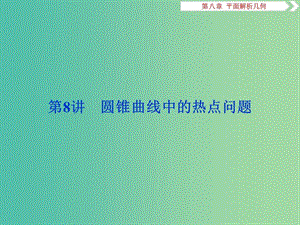 第八章　平面解析几何

第8讲　圆锥曲线中的热点问题